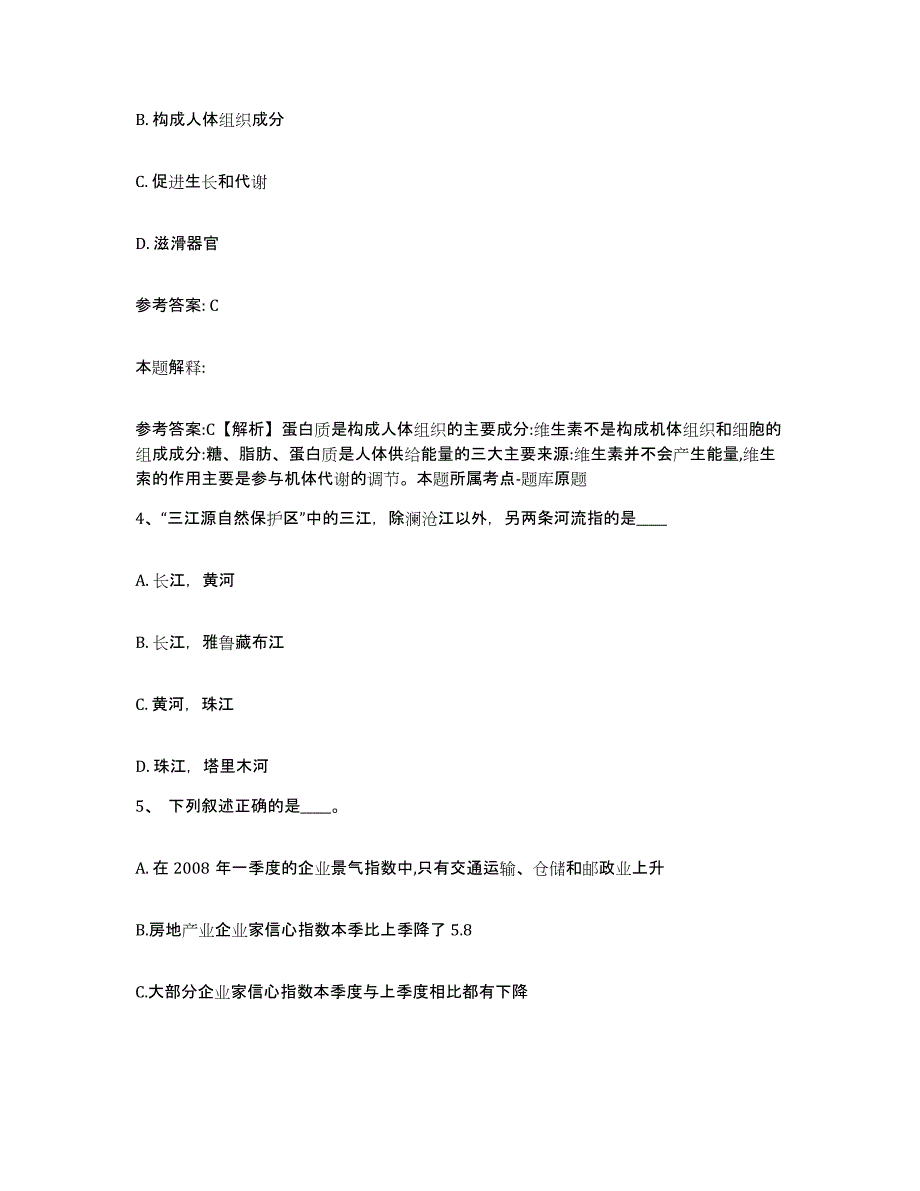 B. 构成人体组织成分

C. 促进生长和代谢

D. 滋滑器官

参考答案: C

本题解释:

参考答案:C【解析】蛋白质是构成人体组织的主要成分:维生素不是构成机体组织和细胞的组成成分:糖、脂肪、蛋白质是人体供给能量的三大主要来源:维生素并不会产生能量,维生素的作用主要是参与机体代谢的调节。本题所属考点-题库原题

4、“三江源自然保护区”中的三江，除澜沧江以外，另两条河流指的是____

A. 长江，黄河

B. 长江，雅鲁藏布江

C. 黄河，珠江

D. 珠江，塔里木河

5、 下列叙述正确的是____。

A. 在 2008 年一季度的企业景气指数中,只有交通运输、仓储和邮政业上升

B.房地产业企业家信心指数本季比上季降了 5.8

C.大部分企业家信心指数本季度与上季度相比都有下降